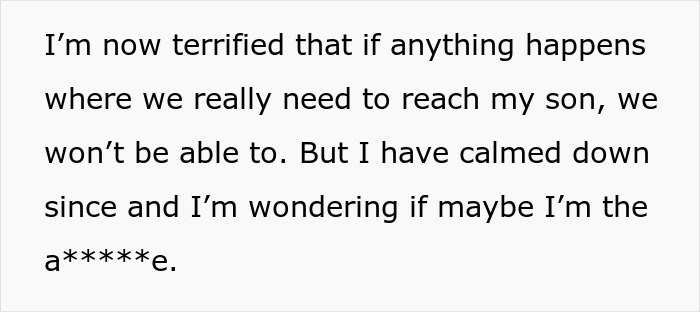 I’m now terrified that if anything happens where we really need to reach my son, we won’t be able to. But I have calmed down since and I’m wondering if maybe I’m the a*****e.